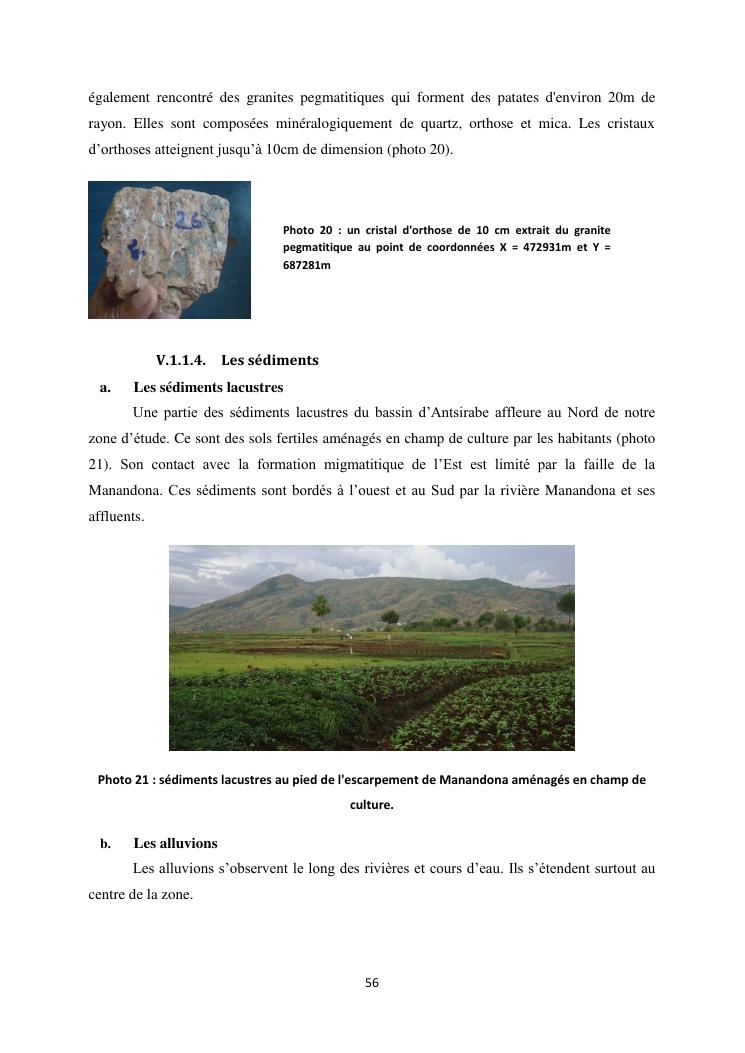 également rencontré des granites pegmatitiques qui forment des patates d'environ 20m de rayon. Elles sont composées minéralogiquement de quartz, orthose et mica. Les cristaux d'orthoses atteignent jusqu'à 10cm de dimension (photo 20).

26

Photo 20 : un cristal d'orthose de 10 cm extrait du granite pegmatitique au point de coordonnées X = 472931m et Y = 687281m

V.1.1.4. Les sédiments

a. Les sédiments lacustres

Une partie des sédiments lacustres du bassin d'Antsirabe affleure au Nord de notre zone d'étude. Ce sont des sols fertiles aménagés en champ de culture par les habitants (photo 21). Son contact avec la formation migmatitique de l'Est est limité par la faille de la Manandona. Ces sédiments sont bordés à l'ouest et au Sud par la rivière Manandona et ses affluents.

Photo 21 : sédiments lacustres au pied de l'escarpement de Manandona aménagés en champ de culture.

b. Les alluvions

Les alluvions s'observent le long des rivières et cours d'eau. Ils s'étendent surtout au centre de la zone.

56